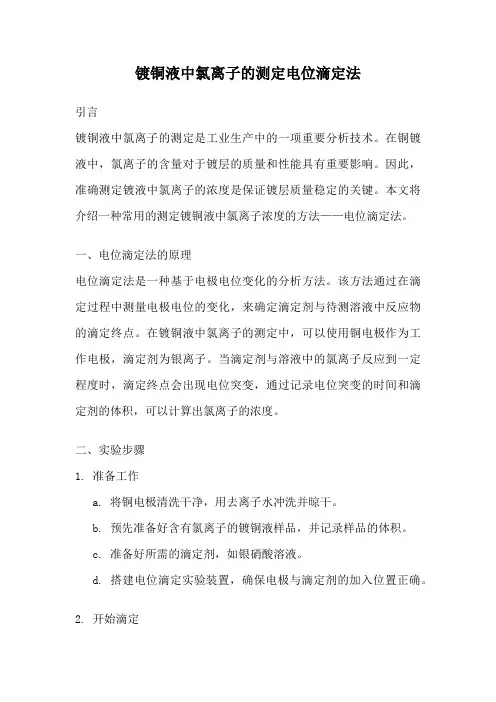 镀铜液中氯离子的测定电位滴定法

引言

镀铜液中氯离子的测定是工业生产中的一项重要分析技术。在铜镀液中，氯离子的含量对于镀层的质量和性能具有重要影响。因此，准确测定镀液中氯离子的浓度是保证镀层质量稳定的关键。本文将介绍一种常用的测定镀铜液中氯离子浓度的方法——电位滴定法。

一、电位滴定法的原理

电位滴定法是一种基于电极电位变化的分析方法。该方法通过在滴定过程中测量电极电位的变化，来确定滴定剂与待测溶液中反应物的滴定终点。在镀铜液中氯离子的测定中，可以使用铜电极作为工作电极，滴定剂为银离子。当滴定剂与溶液中的氯离子反应到一定程度时，滴定终点会出现电位突变，通过记录电位突变的时间和滴定剂的体积，可以计算出氯离子的浓度。

二、实验步骤

1. 准备工作

a. 将铜电极清洗干净，用去离子水冲洗并晾干。

b. 预先准备好含有氯离子的镀铜液样品，并记录样品的体积。

c. 准备好所需的滴定剂，如银硝酸溶液。

d. 搭建电位滴定实验装置，确保电极与滴定剂的加入位置正确。

2. 开始滴定